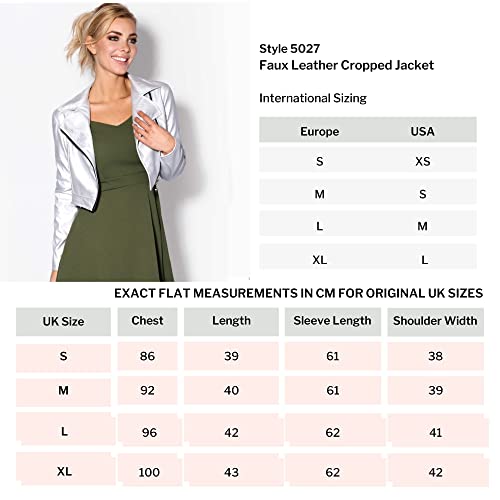 Style 5027
Faux Leather Cropped Jacket

International Sizing

| Europe | USA |
|---|---|
| S | XS |
| M | S |
| L | M |
| XL | L |

EXACT FLAT MEASUREMENTS IN CM FOR ORIGINAL UK SIZES

| UK Size | Chest | Length | Sleeve Length | Shoulder Width |
|---|---|---|---|---|
| S | 86 | 39 | 61 | 38 |
| M | 92 | 40 | 61 | 39 |
| L | 96 | 42 | 62 | 41 |
| XL | 100 | 43 | 62 | 42 |